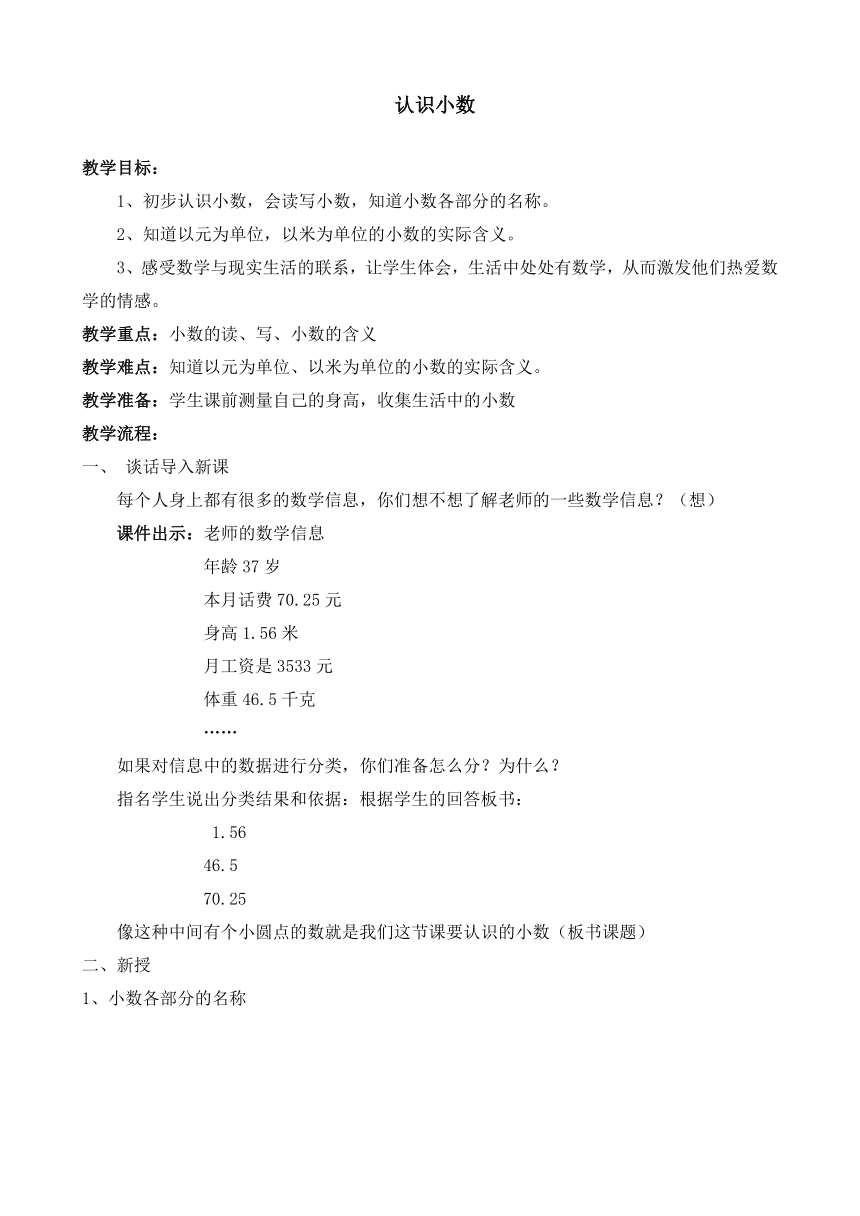 认识小数

教学目标：

1、初步认识小数，会读写小数，知道小数各部分的名称。

2、知道以元为单位，以米为单位的小数的实际含义。

3、感受数学与现实生活的联系，让学生体会，生活中处处有数学，从而激发他们热爱数学的情感。

教学重点：小数的读、写、小数的含义

教学难点：知道以元为单位、以米为单位的小数的实际含义。

教学准备：学生课前测量自己的身高，收集生活中的小数

教学流程：

一、 谈话导入新课

每个人身上都有很多的数学信息，你们想不想了解老师的一些数学信息？（想）

课件出示：老师的数学信息

年龄 37 岁

本月话费 70.25 元

身高 1.56 米

月工资是 3533 元

体重 46.5 千克

……

如果对信息中的数据进行分类，你们准备怎么分？为什么？

指名学生说出分类结果和依据：根据学生的回答板书：

1.56

46.5

70.25

像这种中间有个小圆点的数就是我们这节课要认识的小数（板书课题）

二、新授

1、小数各部分的名称